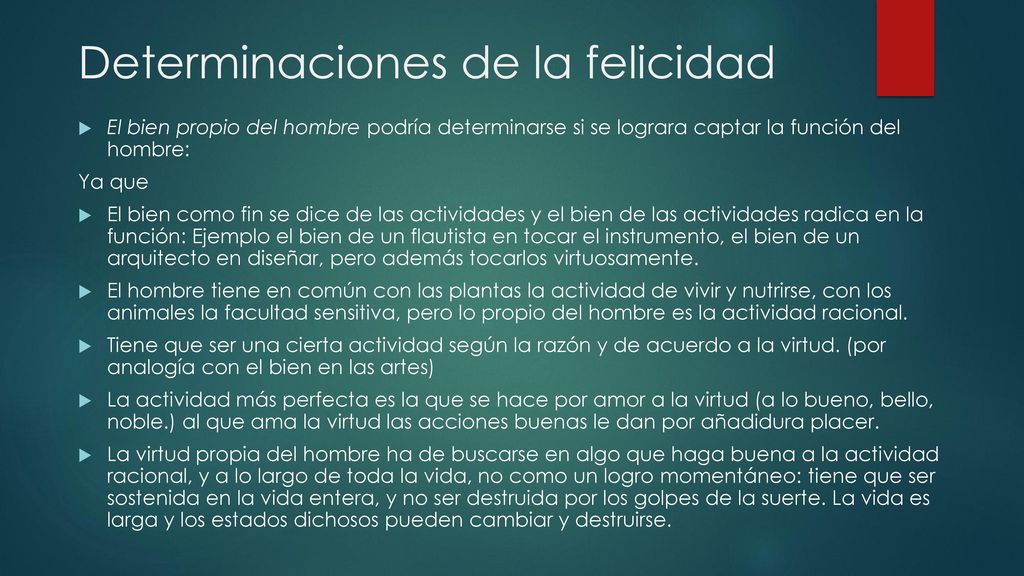 Determinaciones de la felicidad

El bien propio del hombre podría determinarse si se lograra captar la función del hombre:

Ya que

El bien como fin se dice de las actividades y el bien de las actividades radica en la función: Ejemplo el bien de un flautista en tocar el instrumento, el bien de un arquitecto en diseñar, pero además tocarlos virtuosamente.

El hombre tiene en común con las plantas la actividad de vivir y nutrirse, con los animales la facultad sensitiva, pero lo propio del hombre es la actividad racional.

Tiene que ser una cierta actividad según la razón y de acuerdo a la virtud. (por analogía con el bien en las artes)

La actividad más perfecta es la que se hace por amor a la virtud (a lo bueno, bello, noble.) al que ama la virtud las acciones buenas le dan por añadidura placer.

La virtud propia del hombre ha de buscarse en algo que haga buena a la actividad racional, y a lo largo de toda la vida, no como un logro momentáneo: tiene que ser sostenida en la vida entera, y no ser destruida por los golpes de la suerte. La vida es larga y los estados dichosos pueden cambiar y destruirse.